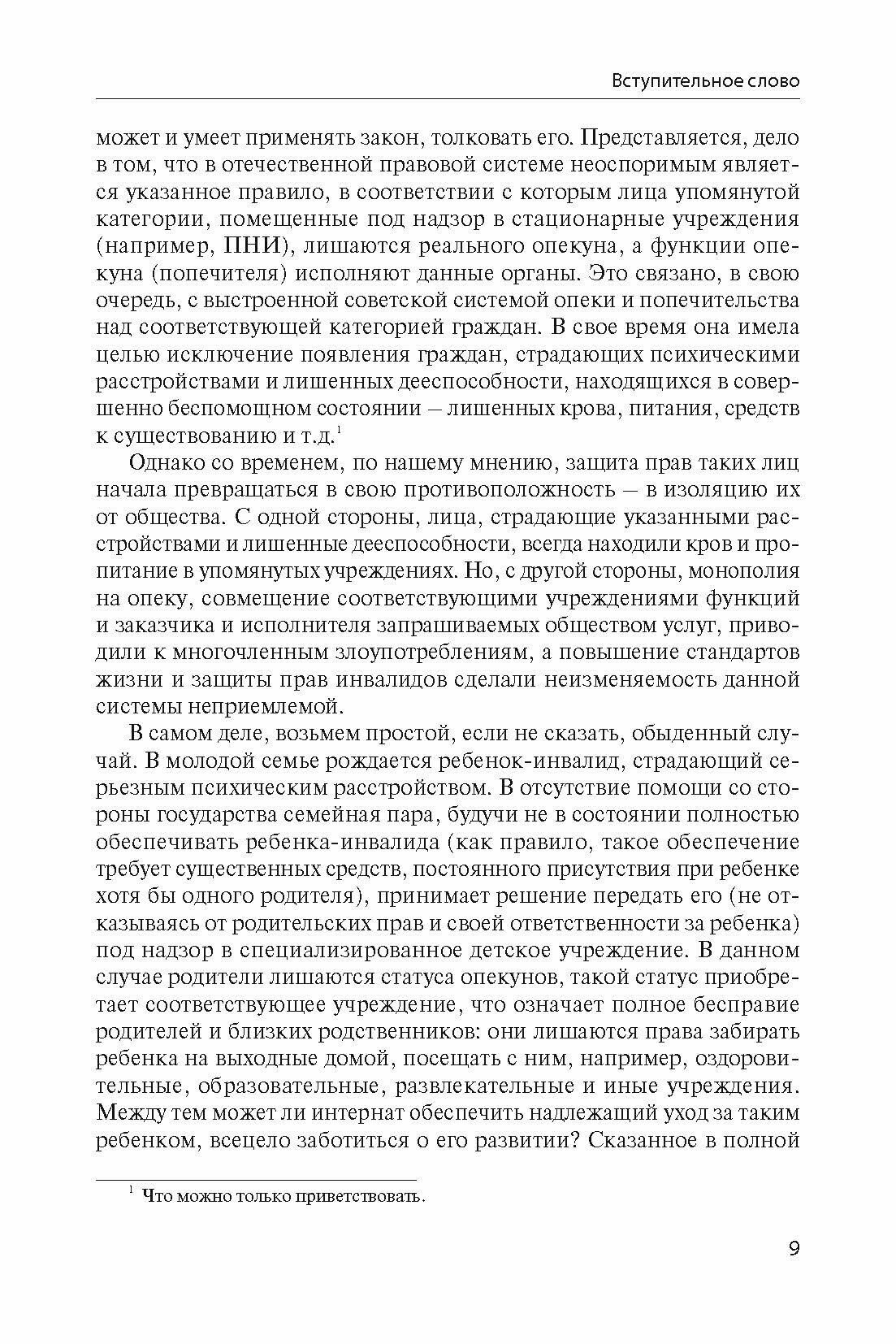 Вступительное слово

может и умеет применять закон, толковать его. Представляется, дело в том, что в отечественной правовой системе неоспоримым является указанное правило, в соответствии с которым лица упомянутой категории, помещенные под надзор в стационарные учреждения (например, ПНИ), лишаются реального опекуна, а функции опекуна (попечителя) исполняют данные органы. Это связано, в свою очередь, с выстроенной советской системой опеки и попечительства над соответствующей категорией граждан. В свое время она имела целью исключение появления граждан, страдающих психическими расстройствами и лишенных дееспособности, находящихся в совершенно беспомощном состоянии – лишенных крова, питания, средств к существованию и т.д.$^1$

Однако со временем, по нашему мнению, защита прав таких лиц начала превращаться в свою противоположность – в изоляцию их от общества. С одной стороны, лица, страдающие указанными расстройствами и лишенные дееспособности, всегда находили кров и пропитание в упомянутых учреждениях. Но, с другой стороны, монополия на опеку, совмещение соответствующими учреждениями функций и заказчика и исполнителя запрашиваемых обществом услуг, приводили к многочленным злоупотреблениям, а повышение стандартов жизни и защиты прав инвалидов сделали неизменяемость данной системы неприемлемой.

В самом деле, возьмем простой, если не сказать, обыденный случай. В молодой семье рождается ребенок-инвалид, страдающий серьезным психическим расстройством. В отсутствие помощи со стороны государства семейная пара, будучи не в состоянии полностью обеспечивать ребенка-инвалида (как правило, такое обеспечение требует существенных средств, постоянного присутствия при ребенке хотя бы одного родителя), принимает решение передать его (не отказываясь от родительских прав и своей ответственности за ребенка) под надзор в специализированное детское учреждение. В данном случае родители лишаются статуса опекунов, такой статус приобретает соответствующее учреждение, что означает полное бесправие родителей и близких родственников: они лишаются права забирать ребенка на выходные домой, посещать с ним, например, оздоровительные, образовательные, развлекательные и иные учреждения. Между тем может ли интернат обеспечить надлежащий уход за таким ребенком, всецело заботиться о его развитии? Сказанное в полной

$^1$ Что можно только приветствовать.

9